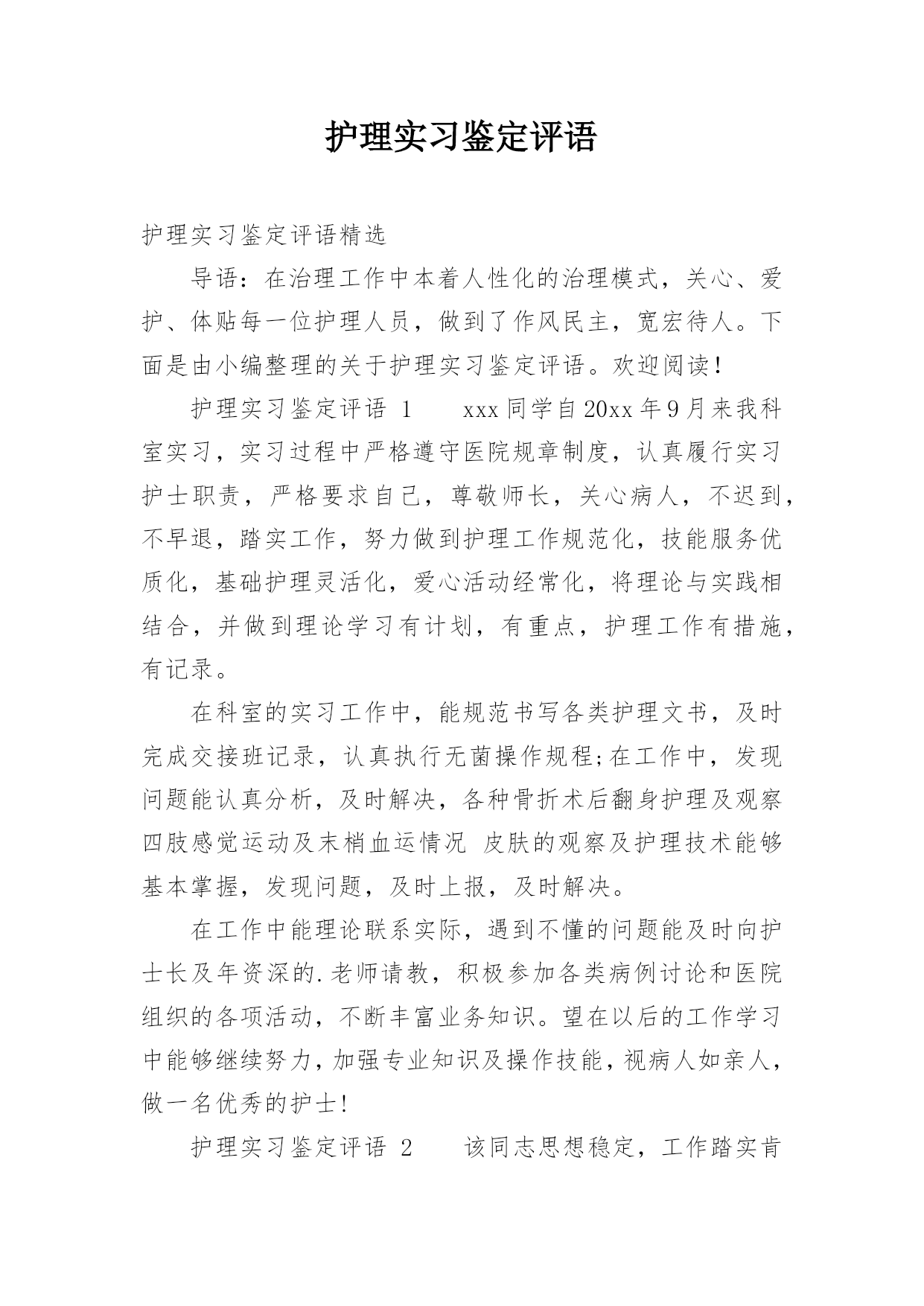 护理实习鉴定评语

护理实习鉴定评语精选

导语：在治理工作中本着人性化的治理模式，关心、爱护、体贴每一位护理人员，做到了作风民主，宽宏待人。下面是由小编整理的关于护理实习鉴定评语。欢迎阅读！

护理实习鉴定评语 1　　xxx同学自20xx年9月来我科室实习，实习过程中严格遵守医院规章制度，认真履行实习护士职责，严格要求自己，尊敬师长，关心病人，不迟到，不早退，踏实工作，努力做到护理工作规范化，技能服务优质化，基础护理灵活化，爱心活动经常化，将理论与实践相结合，并做到理论学习有计划，有重点，护理工作有措施，有记录。

在科室的实习工作中，能规范书写各类护理文书，及时完成交接班记录，认真执行无菌操作规程;在工作中，发现问题能认真分析，及时解决，各种骨折术后翻身护理及观察四肢感觉运动及末梢血运情况 皮肤的观察及护理技术能够基本掌握，发现问题，及时上报，及时解决。

在工作中能理论联系实际，遇到不懂的问题能及时向护士长及年资深的.老师请教，积极参加各类病例讨论和医院组织的各项活动，不断丰富业务知识。望在以后的工作学习中能够继续努力，加强专业知识及操作技能，视病人如亲人，做一名优秀的护士!

护理实习鉴定评语 2　　该同志思想稳定，工作踏实肯